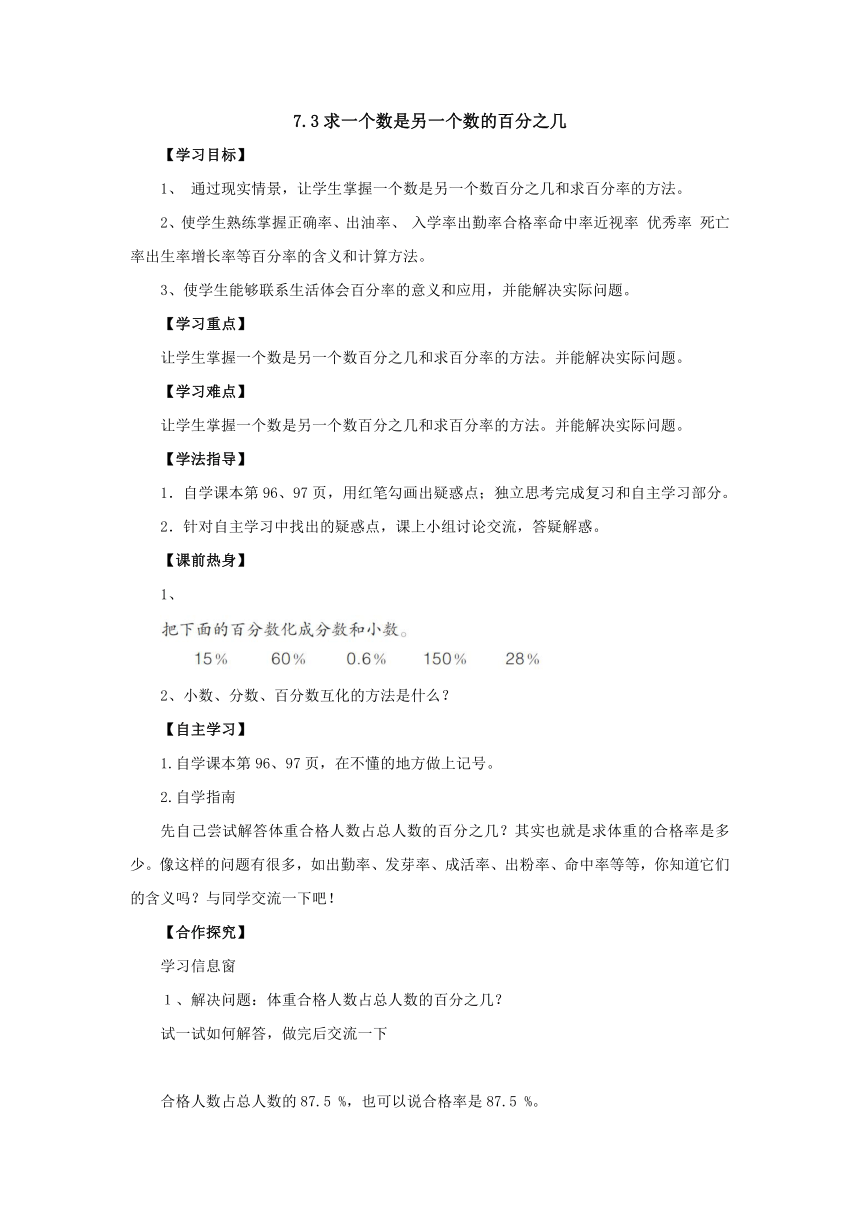 7.3 求一个数是另一个数的百分之几

【学习目标】

1、 通过现实情景，让学生掌握一个数是另一个数百分之几和求百分率的方法。

2、使学生熟练掌握正确率、出油率、 入学率出勤率合格率命中率近视率 优秀率 死亡率出生率增长率等百分率的含义和计算方法。

3、使学生能够联系生活体会百分率的意义和应用，并能解决实际问题。

【学习重点】

让学生掌握一个数是另一个数百分之几和求百分率的方法。并能解决实际问题。

【学习难点】

让学生掌握一个数是另一个数百分之几和求百分率的方法。并能解决实际问题。

【学法指导】

1．自学课本第 96、97 页，用红笔勾画出疑惑点；独立思考完成复习和自主学习部分。

2．针对自主学习中找出的疑惑点，课上小组讨论交流，答疑解惑。

【课前热身】

1、

把下面的百分数化成分数和小数。

15%　　60%　　0.6%　　150%　　28%

2、小数、分数、百分数互化的方法是什么？

【自主学习】

1.自学课本第 96、97 页，在不懂的地方做上记号。

2.自学指南

先自己尝试解答体重合格人数占总人数的百分之几？其实也就是求体重的合格率是多少。像这样的问题有很多，如出勤率、发芽率、成活率、出粉率、命中率等等，你知道它们的含义吗？与同学交流一下吧！

【合作探究】

学习信息窗

1、解决问题：体重合格人数占总人数的百分之几？

试一试如何解答，做完后交流一下

合格人数占总人数的 87.5 %，也可以说合格率是 87.5 %。